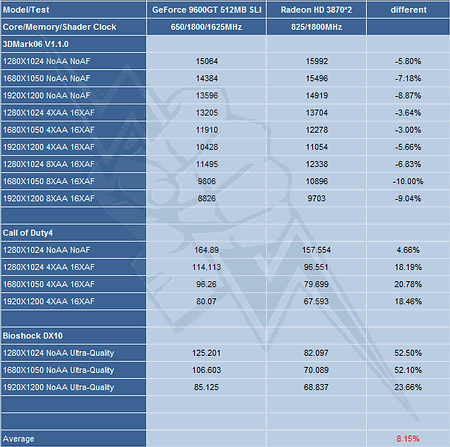 | Model/Test | GeForce 9600GT 512MB SLI | Radeon HD 3870*2 | different |
|---|---|---|---|
| Core/Memory/Shader Clock | 650/1800/1625MHz | 825/1800MHz | |
| 3DMark06 V1.1.0 | | | |
| 1280X1024 NoAA NoAF | 15064 | 15992 | -5.80% |
| 1680X1050 NoAA NoAF | 14384 | 15496 | -7.18% |
| 1920X1200 NoAA NoAF | 13596 | 14919 | -8.87% |
| 1280X1024 4XAA 16XAF | 13205 | 13704 | -3.64% |
| 1680X1050 4XAA 16XAF | 11910 | 12278 | -3.00% |
| 1920X1200 4XAA 16XAF | 10428 | 11054 | -5.66% |
| 1280X1024 8XAA 16XAF | 11495 | 12338 | -6.83% |
| 1680X1050 8XAA 16XAF | 9806 | 10896 | -10.00% |
| 1920X1200 8XAA 16XAF | 8826 | 9703 | -9.04% |
| | | | |
| Call of Duty4 | | | |
| 1280X1024 NoAA NoAF | 164.89 | 157.554 | 4.66% |
| 1280X1024 4XAA 16XAF | 114.113 | 96.551 | 18.19% |
| 1680X1050 4XAA 16XAF | 96.26 | 79.699 | 20.78% |
| 1920X1200 4XAA 16XAF | 80.07 | 67.593 | 18.46% |
| | | | |
| Bioshock DX10 | | | |
| 1280X1024 NoAA Ultra-Quality | 125.201 | 82.097 | 52.50% |
| 1680X1050 NoAA Ultra-Quality | 106.603 | 70.089 | 52.10% |
| 1920X1200 NoAA Ultra-Quality | 85.125 | 68.837 | 23.66% |
| | | | |
| | | | |
| Average | | | 8.15% |